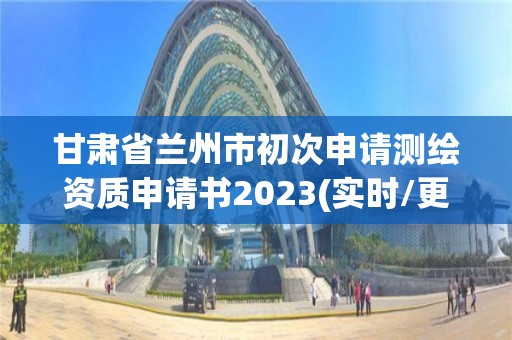 甘肃省兰州市初次申请测绘资质申请书2023(实时/更